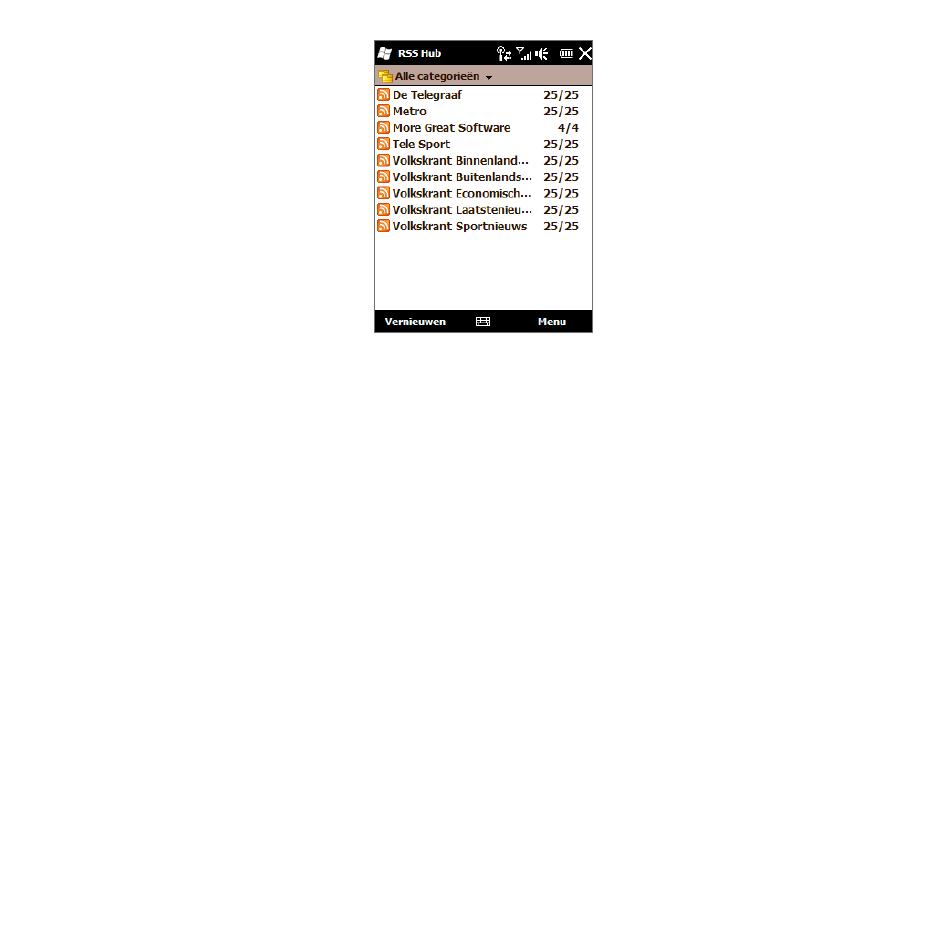 RSS Hub

Alle categorieën

De Telegraaf 25/25
Metro 25/25
More Great Software 4/4
Tele Sport 25/25
Volkskrant Binnenland... 25/25
Volkskrant Buitenlands... 25/25
Volkskrant Economisch... 25/25
Volkskrant Laatstenieu... 25/25
Volkskrant Sportnieuws 25/25

Vernieuwen Menu